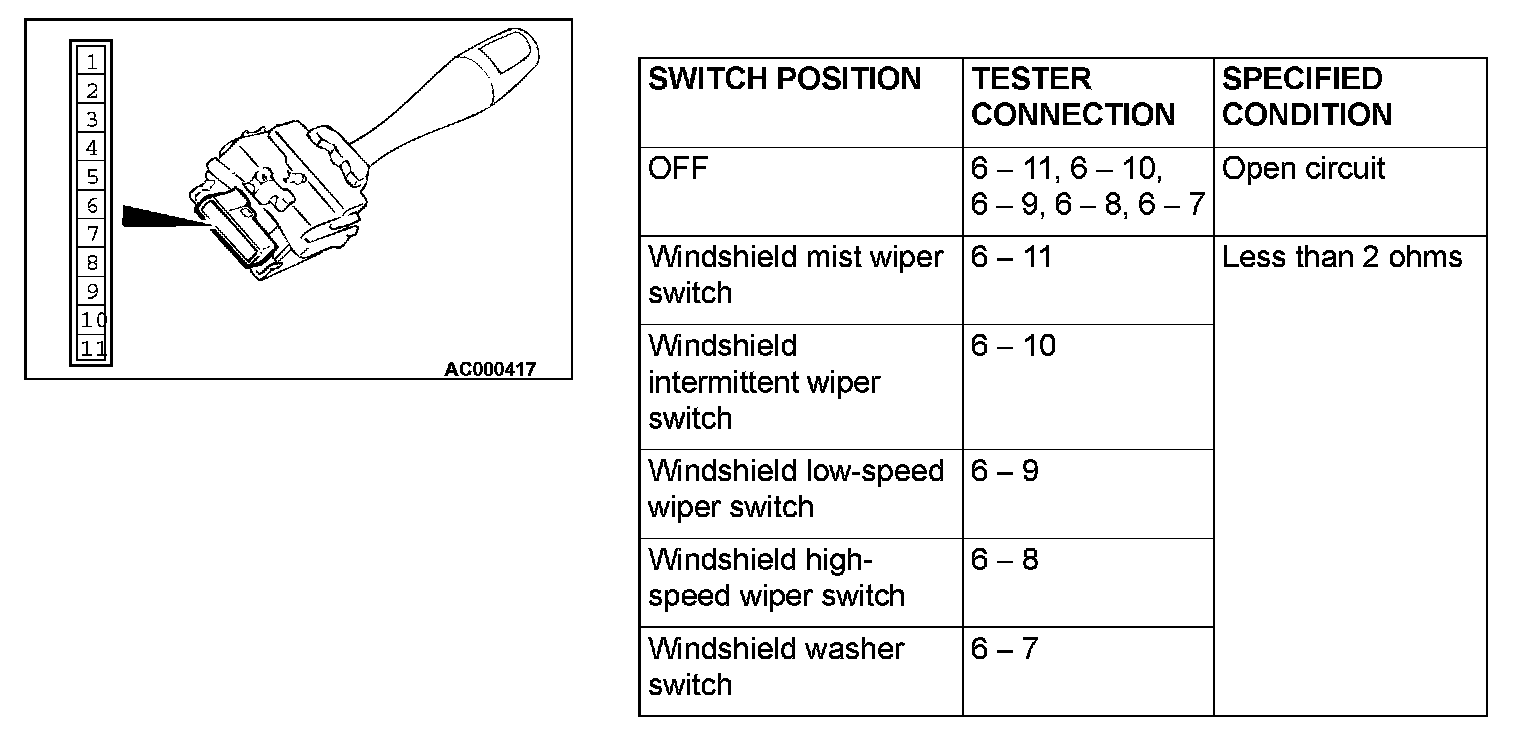 1
2
3
4
5
6
7
8
9
10
11

AC000417

| SWITCH POSITION | TESTER CONNECTION | SPECIFIED CONDITION |
|---|---|---|
| OFF | 6 – 11, 6 – 10, 6 – 9, 6 – 8, 6 – 7 | Open circuit |
| Windshield mist wiper switch | 6 – 11 | Less than 2 ohms |
| Windshield intermittent wiper switch | 6 – 10 | |
| Windshield low-speed wiper switch | 6 – 9 | |
| Windshield high-speed wiper switch | 6 – 8 | |
| Windshield washer switch | 6 – 7 | |